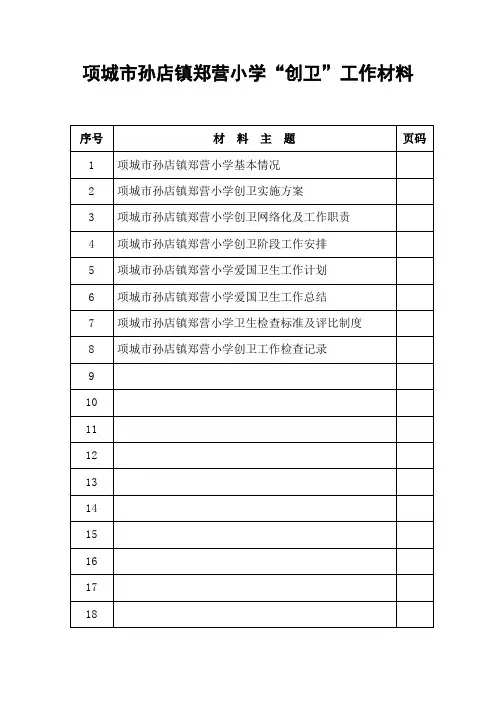 项城市孙店镇郑营小学“创卫”工作材料

| 序号 | 材 料 主 题 | 页码 |
|---|---|---|
| 1 | 项城市孙店镇郑营小学基本情况 | |
| 2 | 项城市孙店镇郑营小学创卫实施方案 | |
| 3 | 项城市孙店镇郑营小学创卫网络化及工作职责 | |
| 4 | 项城市孙店镇郑营小学创卫阶段工作安排 | |
| 5 | 项城市孙店镇郑营小学爱国卫生工作计划 | |
| 6 | 项城市孙店镇郑营小学爱国卫生工作总结 | |
| 7 | 项城市孙店镇郑营小学卫生检查标准及评比制度 | |
| 8 | 项城市孙店镇郑营小学创卫工作检查记录 | |
| 9 | | |
| 10 | | |
| 11 | | |
| 12 | | |
| 13 | | |
| 14 | | |
| 15 | | |
| 16 | | |
| 17 | | |
| 18 | | |